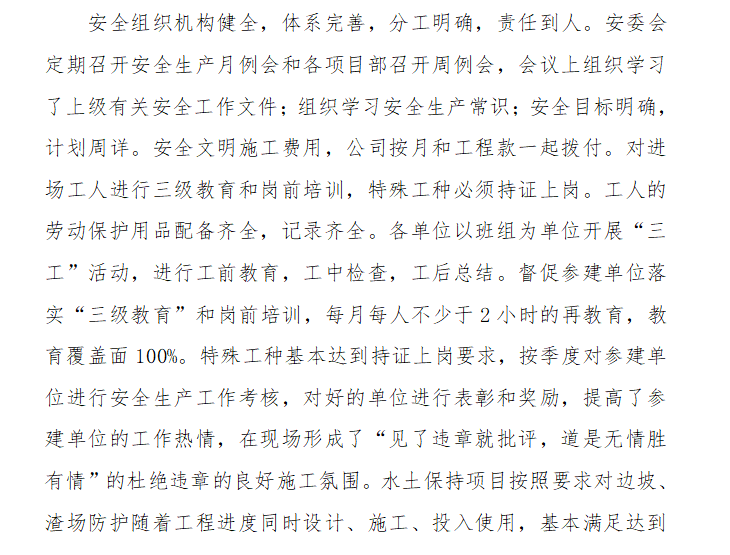 安全组织机构健全，体系完善，分工明确，责任到人。安委会定期召开安全生产月例会和各项目部召开周例会，会议上组织学习了上级有关安全工作文件；组织学习安全生产常识；安全目标明确，计划周详。安全文明施工费用，公司按月和工程款一起拨付。对进场工人进行三级教育和岗前培训，特殊工种必须持证上岗。工人的劳动保护用品配备齐全，记录齐全。各单位以班组为单位开展“三工”活动，进行工前教育，工中检查，工后总结。督促参建单位落实“三级教育”和岗前培训，每月每人不少于2小时的再教育，教育覆盖面100%。特殊工种基本达到持证上岗要求，按季度对参建单位进行安全生产工作考核，对好的单位进行表彰和奖励，提高了参建单位的工作热情，在现场形成了“见了违章就批评，道是无情胜有情”的杜绝违章的良好施工氛围。水土保持项目按照要求对边坡、渣场防护随着工程进度同时设计、施工、投入使用，基本满足达到